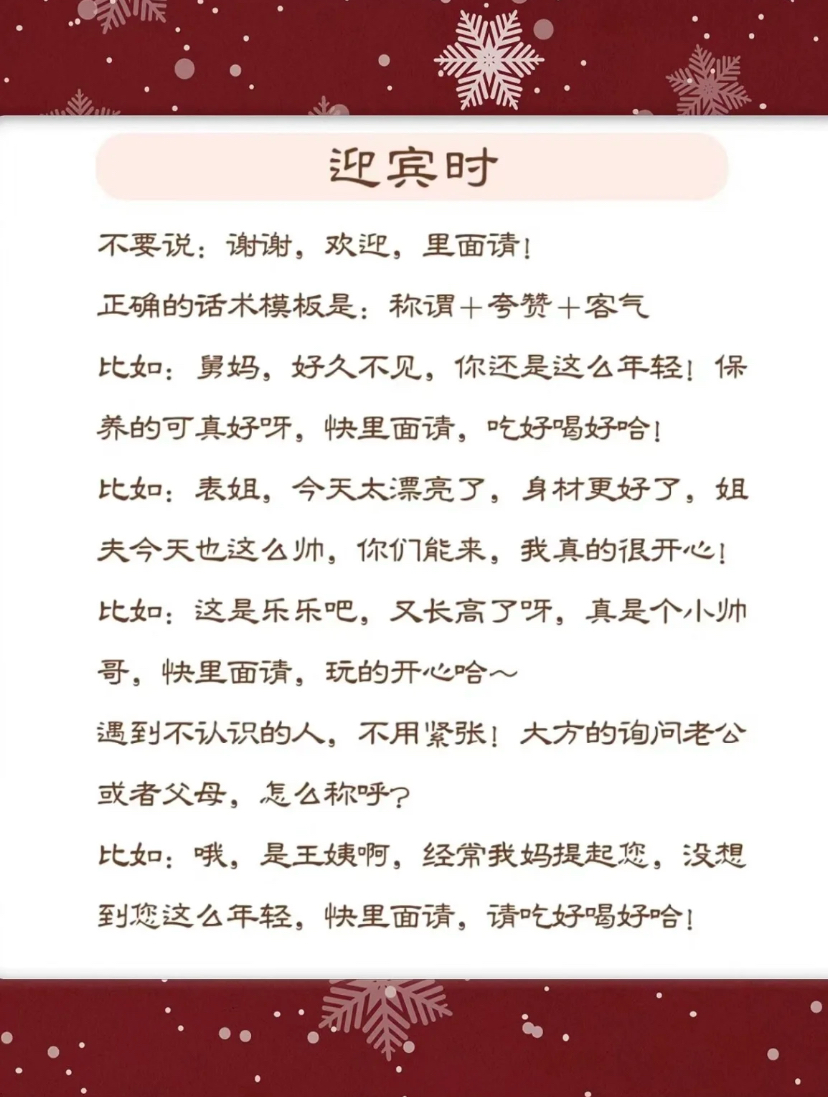 迎宾时

不要说：谢谢，欢迎，里面请！

正确的话术模板是：称谓＋夸赞＋客气

比如：舅妈，好久不见，你还是这么年轻！保养的可真好呀，快里面请，吃好喝好哈！

比如：表姐，今天太漂亮了，身材更好了，姐夫今天也这么帅，你们能来，我真的很开心！

比如：这是乐乐吧，又长高了呀，真是个小帅哥，快里面请，玩的开心哈～

遇到不认识的人，不用紧张！大方的询问老公或者父母，怎么称呼？

比如：哦，是王姨啊，经常我妈提起您，没想到您这么年轻，快里面请，请吃好喝好哈！